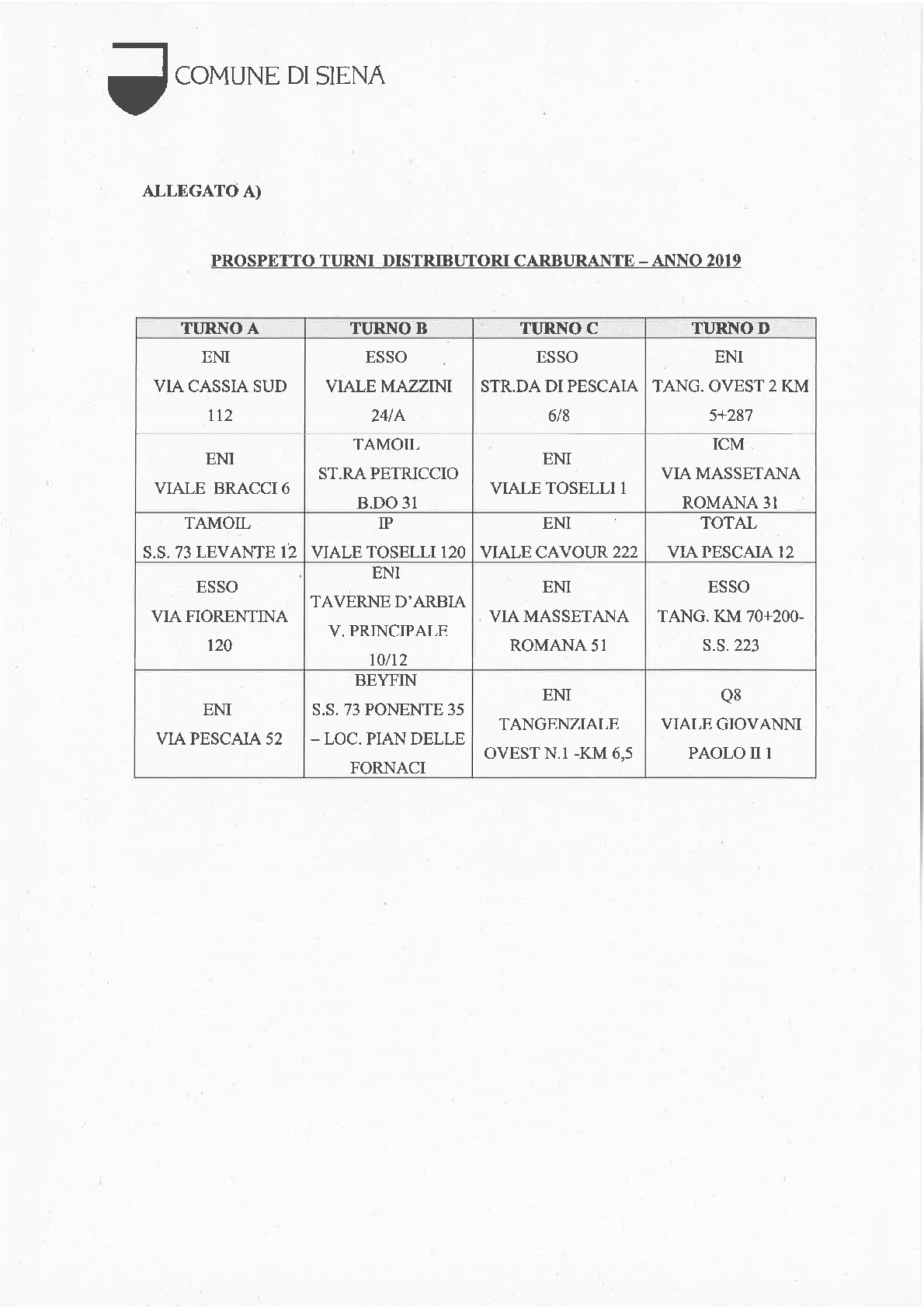 COMUNE DI SIENA

ALLEGATO A)

PROSPETTO TURNI DISTRIBUTORI CARBURANTE – ANNO 2019

| TURNO A | TURNO B | TURNO C | TURNO D |
|---|---|---|---|
| ENI VIA CASSIA SUD 112 | ESSO VIALE MAZZINI 24/A | ESSO STR.DA DI PESCAIA 6/8 | ENI TANG. OVEST 2 KM 5+287 |
| ENI VIALE BRACCI 6 | TAMOIL ST.RA PETRICCIO B.DO 31 | ENI VIALE TOSELLI 1 | ICM VIA MASSETANA ROMANA 31 |
| TAMOIL S.S. 73 LEVANTE 12 | IP VIALE TOSELLI 120 | ENI VIALE CAVOUR 222 | TOTAL VIA PESCAIA 12 |
| ESSO VIA FIORENTINA 120 | ENI TAVERNE D'ARBIA V. PRINCIPALE 10/12 | ENI VIA MASSETANA ROMANA 51 | ESSO TANG. KM 70+200- S.S. 223 |
| ENI VIA PESCAIA 52 | BEYFIN S.S. 73 PONENTE 35 – LOC. PIAN DELLE FORNACI | ENI TANGENZIALE OVEST N.1 -KM 6,5 | Q8 VIALE GIOVANNI PAOLO II 1 |